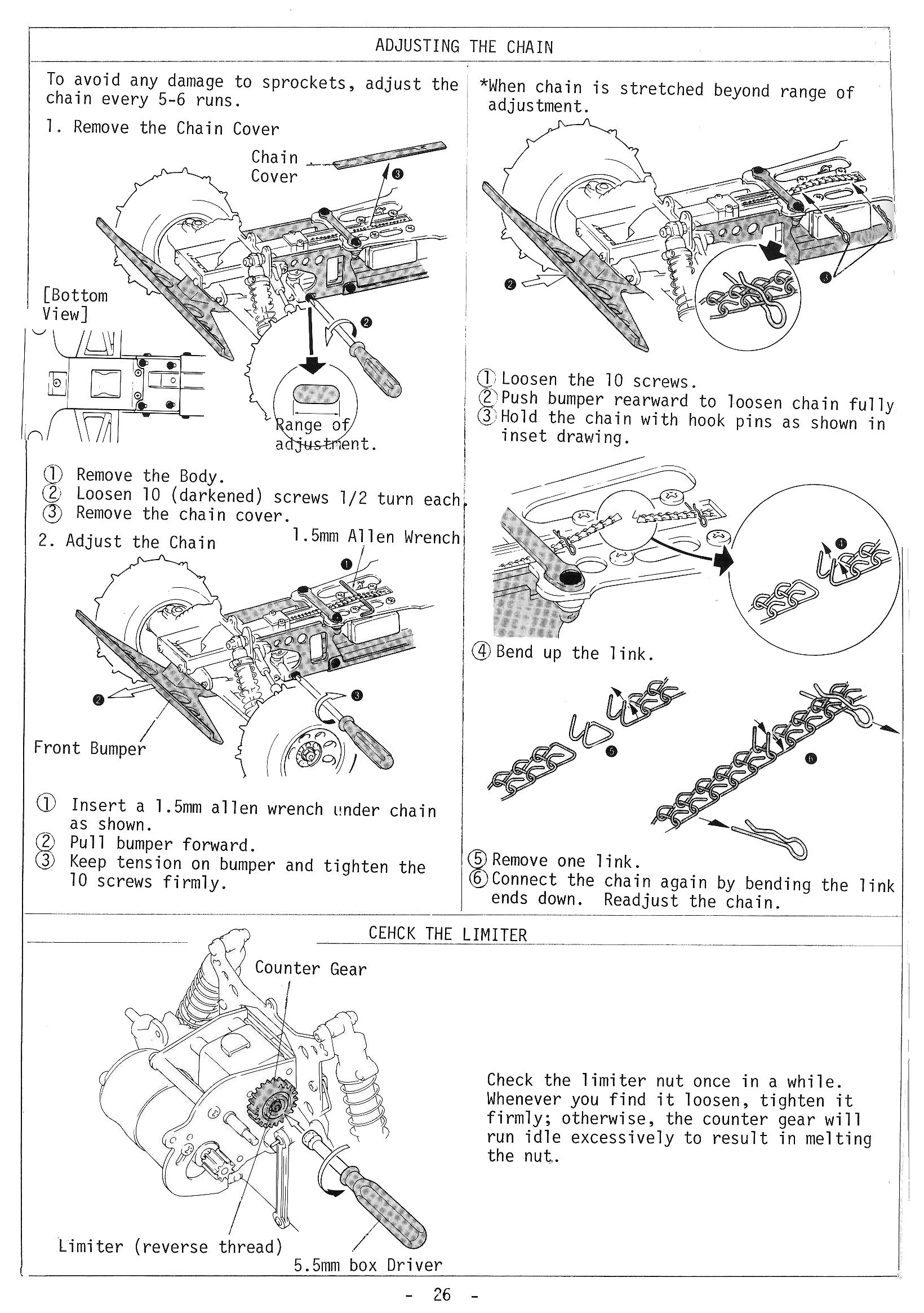 ADJUSTING THE CHAIN

To avoid any damage to sprockets, adjust the chain every 5-6 runs.

1. Remove the Chain Cover

Chain Cover

❸

[Bottom View]

❷

Range of adjustment.

① Remove the Body.
② Loosen 10 (darkened) screws 1/2 turn each.
③ Remove the chain cover.

2. Adjust the Chain

1.5mm Allen Wrench

❶

❷

❸

Front Bumper

① Insert a 1.5mm allen wrench under chain as shown.
② Pull bumper forward.
③ Keep tension on bumper and tighten the 10 screws firmly.

*When chain is stretched beyond range of adjustment.

❷

❸

① Loosen the 10 screws.
② Push bumper rearward to loosen chain fully
③ Hold the chain with hook pins as shown in inset drawing.

❹

④ Bend up the link.

❺

❻

⑤ Remove one link.
⑥ Connect the chain again by bending the link ends down. Readjust the chain.

CEHCK THE LIMITER

Counter Gear

Limiter (reverse thread)

5.5mm box Driver

Check the limiter nut once in a while. Whenever you find it loosen, tighten it firmly; otherwise, the counter gear will run idle excessively to result in melting the nut.

- 26 -